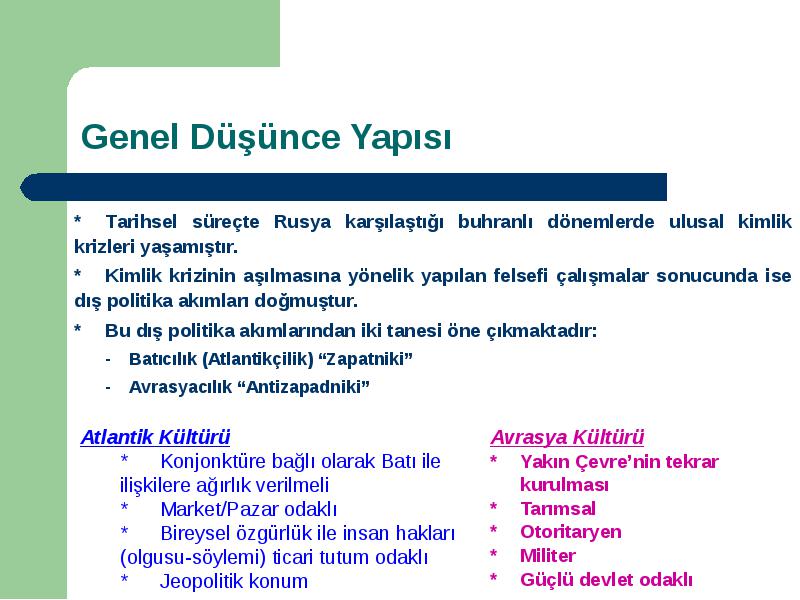 Genel Düşünce Yapısı

* Tarihsel süreçte Rusya karşılaştığı buhranlı dönemlerde ulusal kimlik krizleri yaşamıştır.

* Kimlik krizinin aşılmasına yönelik yapılan felsefi çalışmalar sonucunda ise dış politika akımları doğmuştur.

* Bu dış politika akımlarından iki tanesi öne çıkmaktadır:

- Batıcılık (Atlantikçilik) “Zapatniki”

- Avrasyacılık “Antizapadniki”

Atlantik Kültürü

* Konjonktüre bağlı olarak Batı ile ilişkilere ağırlık verilmeli

* Market/Pazar odaklı

* Bireysel özgürlük ile insan hakları (olgusu-söylemi) ticari tutum odaklı

* Jeopolitik konum

Avrasya Kültürü

* Yakın Çevre’nin tekrar kurulması

* Tarımsal

* Otoritaryen

* Militer

* Güçlü devlet odaklı